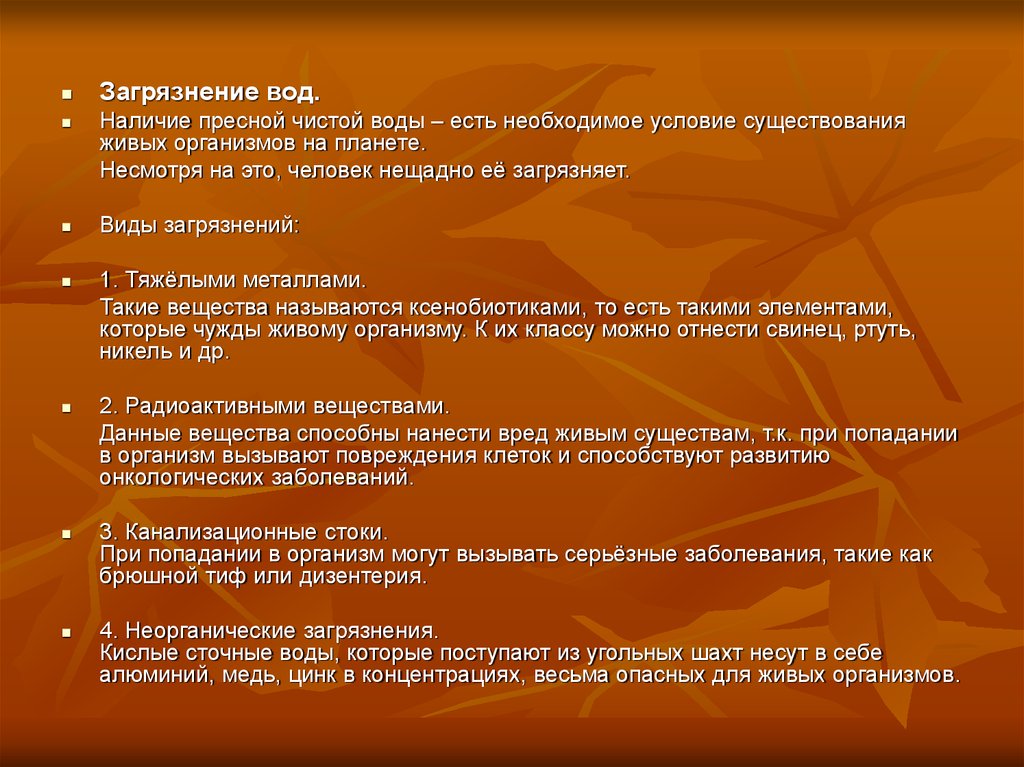 Загрязнение вод.

Наличие пресной чистой воды – есть необходимое условие существования живых организмов на планете.

Несмотря на это, человек нещадно её загрязняет.

Виды загрязнений:

1. Тяжёлыми металлами.

Такие вещества называются ксенобиотиками, то есть такими элементами, которые чужды живому организму. К их классу можно отнести свинец, ртуть, никель и др.

2. Радиоактивными веществами.

Данные вещества способны нанести вред живым существам, т.к. при попадании в организм вызывают повреждения клеток и способствуют развитию онкологических заболеваний.

3. Канализационные стоки.
При попадании в организм могут вызывать серьёзные заболевания, такие как брюшной тиф или дизентерия.

4. Неорганические загрязнения.
Кислые сточные воды, которые поступают из угольных шахт несут в себе алюминий, медь, цинк в концентрациях, весьма опасных для живых организмов.